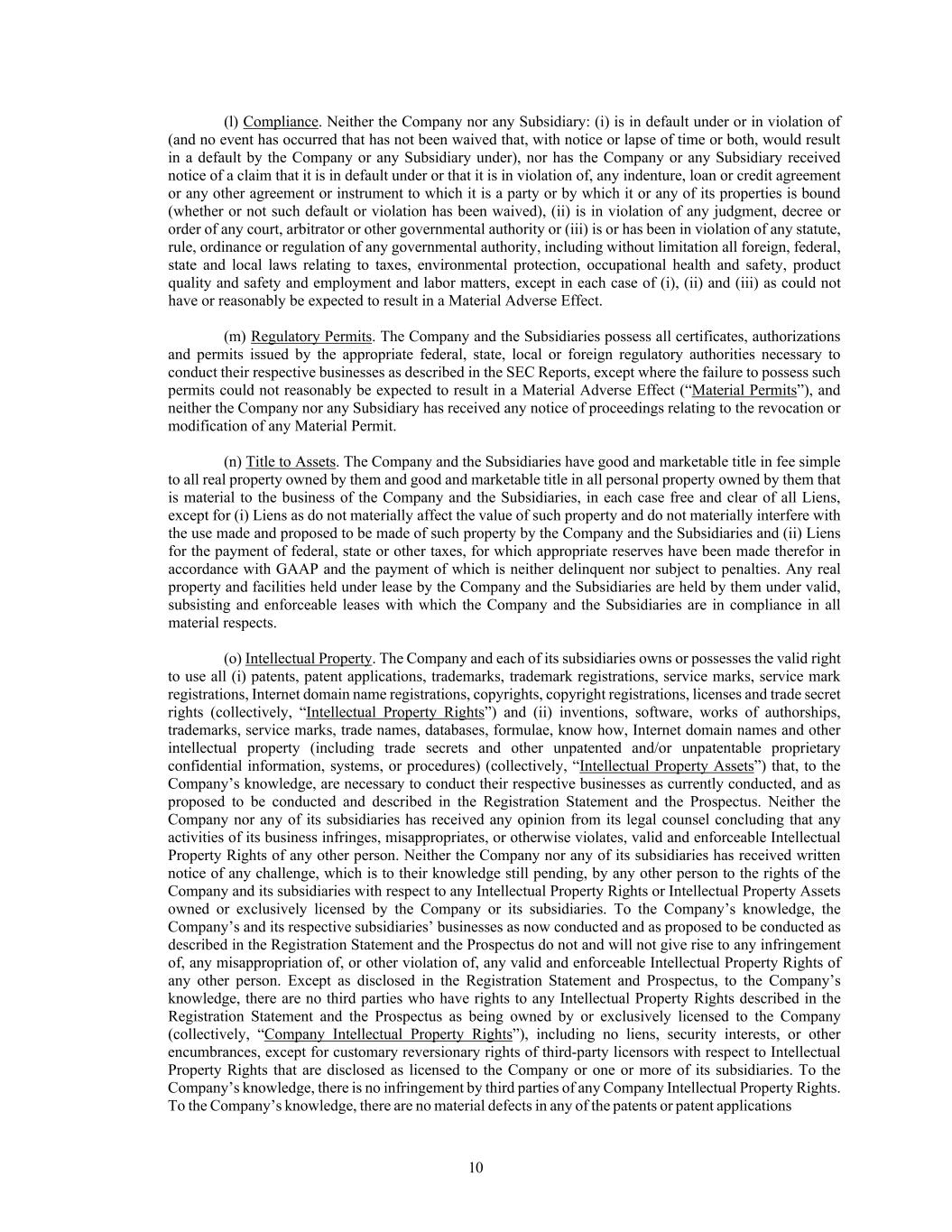 (l) Compliance. Neither the Company nor any Subsidiary: (i) is in default under or in violation of (and no event has occurred that has not been waived that, with notice or lapse of time or both, would result in a default by the Company or any Subsidiary under), nor has the Company or any Subsidiary received notice of a claim that it is in default under or that it is in violation of, any indenture, loan or credit agreement or any other agreement or instrument to which it is a party or by which it or any of its properties is bound (whether or not such default or violation has been waived), (ii) is in violation of any judgment, decree or order of any court, arbitrator or other governmental authority or (iii) is or has been in violation of any statute, rule, ordinance or regulation of any governmental authority, including without limitation all foreign, federal, state and local laws relating to taxes, environmental protection, occupational health and safety, product quality and safety and employment and labor matters, except in each case of (i), (ii) and (iii) as could not have or reasonably be expected to result in a Material Adverse Effect.

(m) Regulatory Permits. The Company and the Subsidiaries possess all certificates, authorizations and permits issued by the appropriate federal, state, local or foreign regulatory authorities necessary to conduct their respective businesses as described in the SEC Reports, except where the failure to possess such permits could not reasonably be expected to result in a Material Adverse Effect (“Material Permits”), and neither the Company nor any Subsidiary has received any notice of proceedings relating to the revocation or modification of any Material Permit.

(n) Title to Assets. The Company and the Subsidiaries have good and marketable title in fee simple to all real property owned by them and good and marketable title in all personal property owned by them that is material to the business of the Company and the Subsidiaries, in each case free and clear of all Liens, except for (i) Liens as do not materially affect the value of such property and do not materially interfere with the use made and proposed to be made of such property by the Company and the Subsidiaries and (ii) Liens for the payment of federal, state or other taxes, for which appropriate reserves have been made therefor in accordance with GAAP and the payment of which is neither delinquent nor subject to penalties. Any real property and facilities held under lease by the Company and the Subsidiaries are held by them under valid, subsisting and enforceable leases with which the Company and the Subsidiaries are in compliance in all material respects.

(o) Intellectual Property. The Company and each of its subsidiaries owns or possesses the valid right to use all (i) patents, patent applications, trademarks, trademark registrations, service marks, service mark registrations, Internet domain name registrations, copyrights, copyright registrations, licenses and trade secret rights (collectively, “Intellectual Property Rights”) and (ii) inventions, software, works of authorships, trademarks, service marks, trade names, databases, formulae, know how, Internet domain names and other intellectual property (including trade secrets and other unpatented and/or unpatentable proprietary confidential information, systems, or procedures) (collectively, “Intellectual Property Assets”) that, to the Company’s knowledge, are necessary to conduct their respective businesses as currently conducted, and as proposed to be conducted and described in the Registration Statement and the Prospectus. Neither the Company nor any of its subsidiaries has received any opinion from its legal counsel concluding that any activities of its business infringes, misappropriates, or otherwise violates, valid and enforceable Intellectual Property Rights of any other person. Neither the Company nor any of its subsidiaries has received written notice of any challenge, which is to their knowledge still pending, by any other person to the rights of the Company and its subsidiaries with respect to any Intellectual Property Rights or Intellectual Property Assets owned or exclusively licensed by the Company or its subsidiaries. To the Company’s knowledge, the Company’s and its respective subsidiaries’ businesses as now conducted and as proposed to be conducted as described in the Registration Statement and the Prospectus do not and will not give rise to any infringement of, any misappropriation of, or other violation of, any valid and enforceable Intellectual Property Rights of any other person. Except as disclosed in the Registration Statement and Prospectus, to the Company’s knowledge, there are no third parties who have rights to any Intellectual Property Rights described in the Registration Statement and the Prospectus as being owned by or exclusively licensed to the Company (collectively, “Company Intellectual Property Rights”), including no liens, security interests, or other encumbrances, except for customary reversionary rights of third-party licensors with respect to Intellectual Property Rights that are disclosed as licensed to the Company or one or more of its subsidiaries. To the Company’s knowledge, there is no infringement by third parties of any Company Intellectual Property Rights. To the Company’s knowledge, there are no material defects in any of the patents or patent applications

10